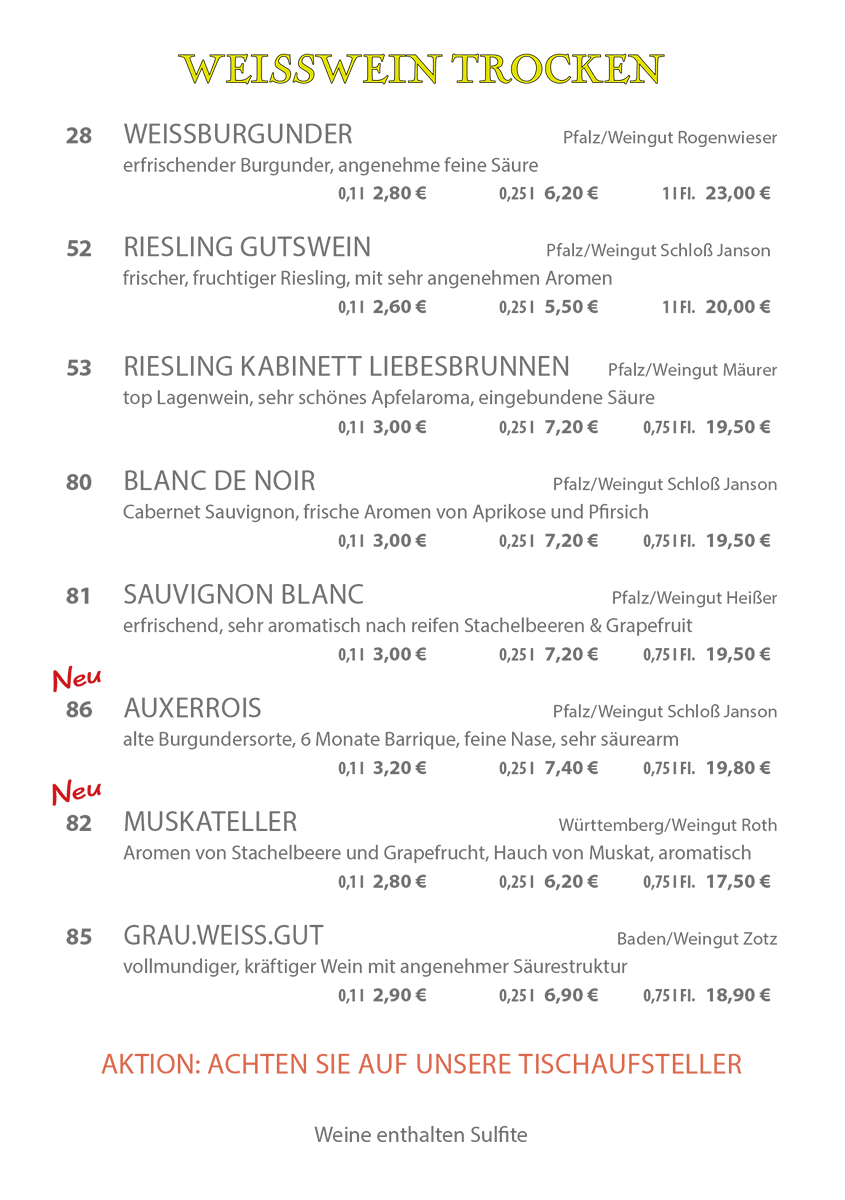 WEISSWEIN TROCKEN

28 WEISSBURGUNDER Pfalz/Weingut Rogenwieser
erfrischender Burgunder, angenehme feine Säure
0,1 l 2,80 € 0,25 l 6,20 € 1 l Fl. 23,00 €

52 RIESLING GUTSWEIN Pfalz/Weingut Schloß Janson
frischer, fruchtiger Riesling, mit sehr angenehmen Aromen
0,1 l 2,60 € 0,25 l 5,50 € 1 l Fl. 20,00 €

53 RIESLING KABINETT LIEBESBRUNNEN Pfalz/Weingut Mäurer
top Lagenwein, sehr schönes Apfelaroma, eingebundene Säure
0,1 l 3,00 € 0,25 l 7,20 € 0,75 l Fl. 19,50 €

80 BLANC DE NOIR Pfalz/Weingut Schloß Janson
Cabernet Sauvignon, frische Aromen von Aprikose und Pfirsich
0,1 l 3,00 € 0,25 l 7,20 € 0,75 l Fl. 19,50 €

81 SAUVIGNON BLANC Pfalz/Weingut Heißer
erfrischend, sehr aromatisch nach reifen Stachelbeeren & Grapefruit
0,1 l 3,00 € 0,25 l 7,20 € 0,75 l Fl. 19,50 €

Neu
86 AUXERROIS Pfalz/Weingut Schloß Janson
alte Burgundersorte, 6 Monate Barrique, feine Nase, sehr säurearm
0,1 l 3,20 € 0,25 l 7,40 € 0,75 l Fl. 19,80 €

Neu
82 MUSKATELLER Württemberg/Weingut Roth
Aromen von Stachelbeere und Grapefrucht, Hauch von Muskat, aromatisch
0,1 l 2,80 € 0,25 l 6,20 € 0,75 l Fl. 17,50 €

85 GRAU.WEISS.GUT Baden/Weingut Zotz
vollmundiger, kräftiger Wein mit angenehmer Säurestruktur
0,1 l 2,90 € 0,25 l 6,90 € 0,75 l Fl. 18,90 €

AKTION: ACHTEN SIE AUF UNSERE TISCHAUFSTELLER

Weine enthalten Sulfite